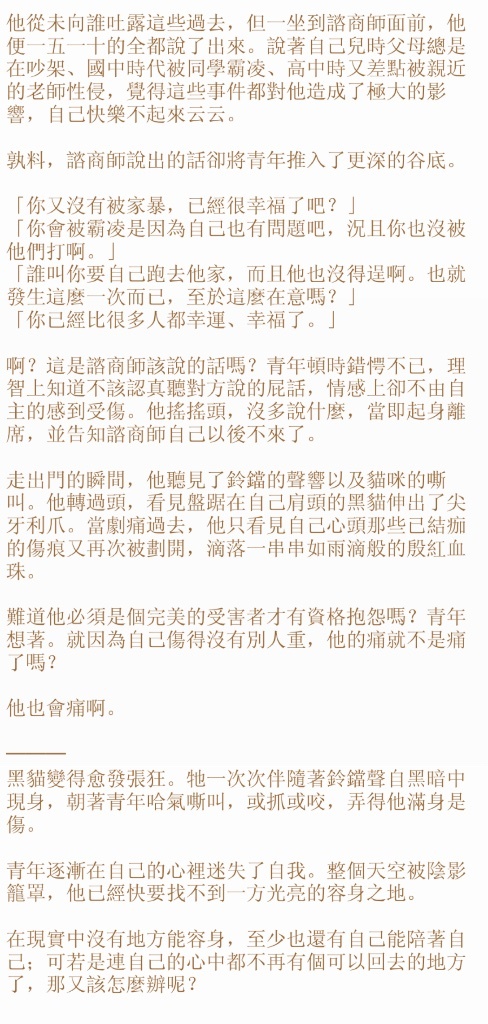 他從未向誰吐露這些過去，但一坐到諮商師面前，他便一五一十的全都說了出來。說著自己兒時父母總是在吵架、國中時代被同學霸凌、高中時又差點被親近的老師性侵，覺得這些事件都對他造成了極大的影響，自己快樂不起來云云。

孰料，諮商師說出的話卻將青年推入了更深的谷底。

「你又沒有被家暴，已經很幸福了吧？」
「你會被霸凌是因為自己也有問題吧，況且你也沒被他們打啊。」
「誰叫你要自己跑去他家，而且他也沒得逞啊。也就發生這麼一次而已，至於這麼在意嗎？」
「你已經比很多人都幸運、幸福了。」

啊？這是諮商師該說的話嗎？青年頓時錯愕不已，理智上知道不該認真聽對方說的屁話，情感上卻不由自主的感到受傷。他搖搖頭，沒多說什麼，當即起身離席，並告知諮商師自己以後不來了。

走出門的瞬間，他聽見了鈴鐺的聲響以及貓咪的嘶叫。他轉過頭，看見盤踞在自己肩頭的黑貓伸出了尖牙利爪。當劇痛過去，他只看見自己心頭那些已結痂的傷痕又再次被劃開，滴落一串串如雨滴般的殷紅血珠。

難道他必須是個完美的受害者才有資格抱怨嗎？青年想著。就因為自己傷得沒有別人重，他的痛就不是痛了嗎？

他也會痛啊。

———

黑貓變得愈發張狂。牠一次次伴隨著鈴鐺聲自黑暗中現身，朝著青年哈氣嘶叫，或抓或咬，弄得他滿身是傷。

青年逐漸在自己的心裡迷失了自我。整個天空被陰影籠罩，他已經快要找不到一方光亮的容身之地。

在現實中沒有地方能容身，至少也還有自己能陪著自己；可若是連自己的心中都不再有個可以回去的地方了，那又該怎麼辦呢？